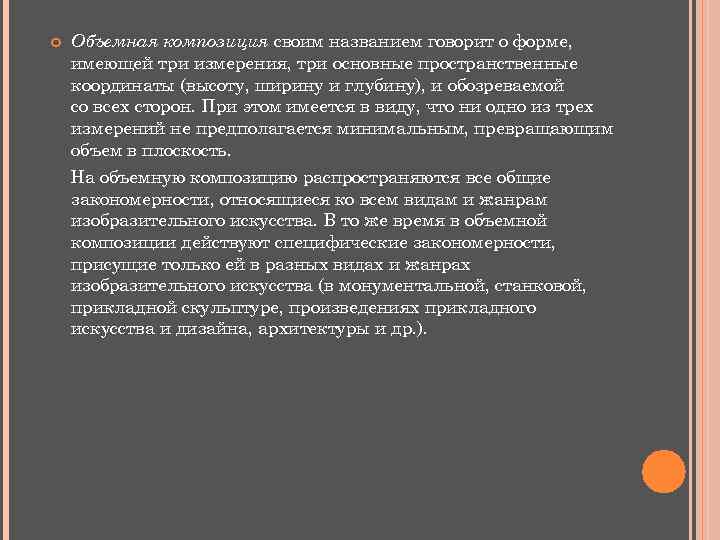 Объемная композиция своим названием говорит о форме, имеющей три измерения, три основные пространственные координаты (высоту, ширину и глубину), и обозреваемой со всех сторон. При этом имеется в виду, что ни одно из трех измерений не предполагается минимальным, превращающим объем в плоскость.

На объемную композицию распространяются все общие закономерности, относящиеся ко всем видам и жанрам изобразительного искусства. В то же время в объемной композиции действуют специфические закономерности, присущие только ей в разных видах и жанрах изобразительного искусства (в монументальной, станковой, прикладной скульптуре, произведениях прикладного искусства и дизайна, архитектуры и др.).